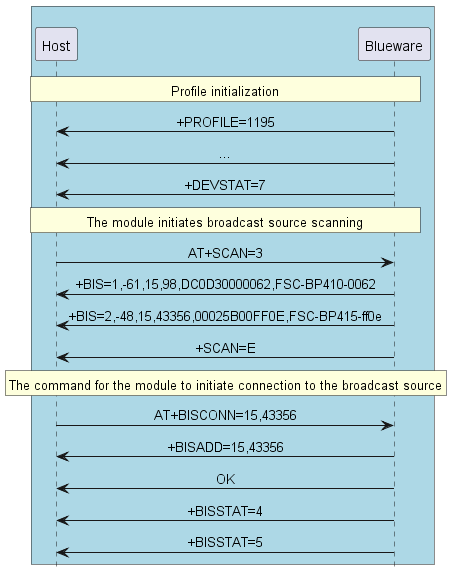 Host

Blueware

Profile initialization

+PROFILE=1195

...

+DEVSTAT=7

The module initiates broadcast source scanning

AT+SCAN=3

+BIS=1,-61,15,98,DC0D30000062,FSC-BP410-0062

+BIS=2,-48,15,43356,00025B00FF0E,FSC-BP415-ff0e

+SCAN=E

The command for the module to initiate connection to the broadcast source

AT+BISCONN=15,43356

+BISADD=15,43356

OK

+BISSTAT=4

+BISSTAT=5